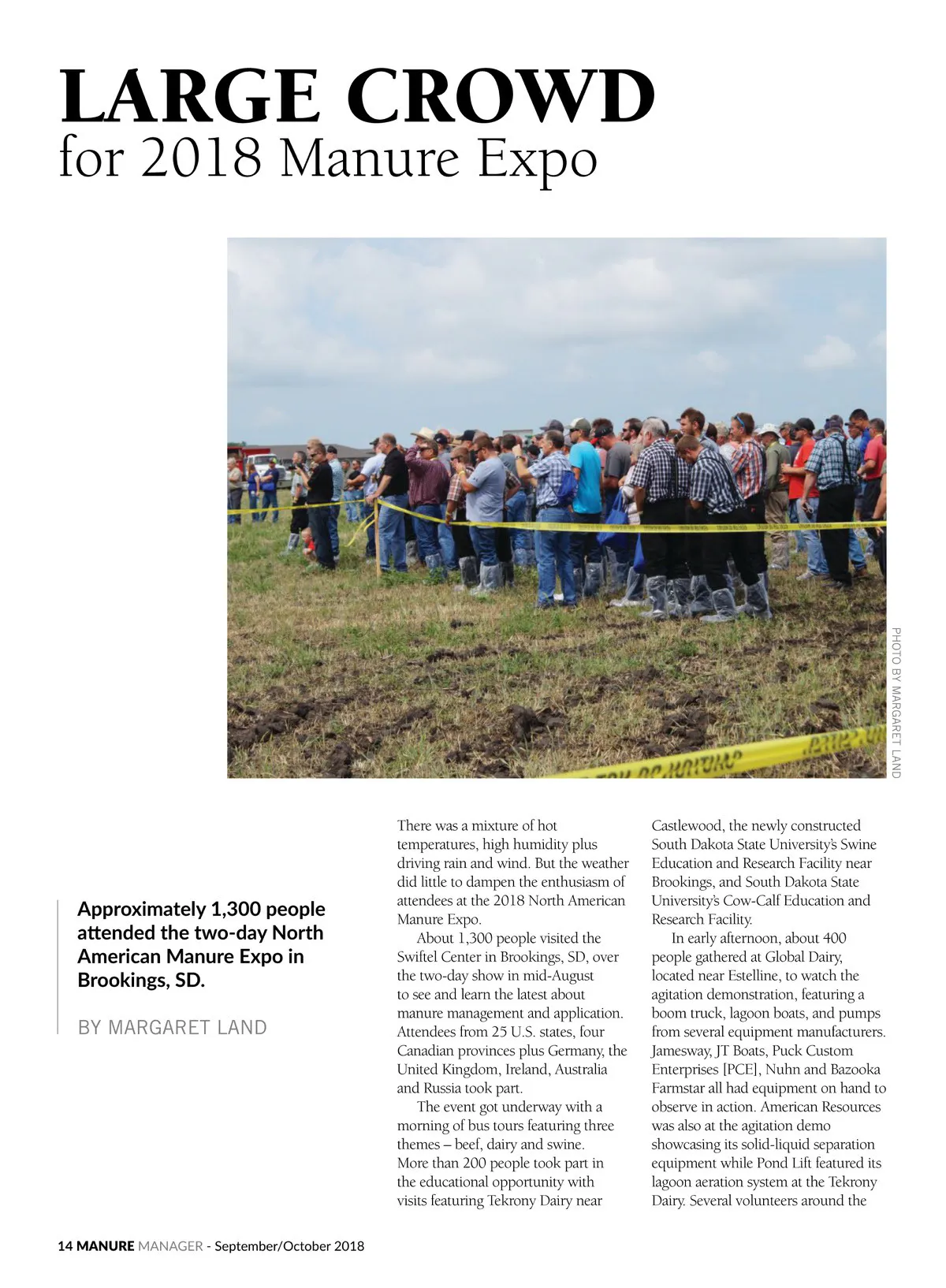 LARGE CROWD
for 2018 Manure Expo

PHOTO BY MARGARET LAND

Approximately 1,300 people attended the two-day North American Manure Expo in Brookings, SD.

BY MARGARET LAND

There was a mixture of hot temperatures, high humidity plus driving rain and wind. But the weather did little to dampen the enthusiasm of attendees at the 2018 North American Manure Expo.

About 1,300 people visited the Swiftel Center in Brookings, SD, over the two-day show in mid-August to see and learn the latest about manure management and application. Attendees from 25 U.S. states, four Canadian provinces plus Germany, the United Kingdom, Ireland, Australia and Russia took part.

The event got underway with a morning of bus tours featuring three themes – beef, dairy and swine. More than 200 people took part in the educational opportunity with visits featuring Tekrony Dairy near Castlewood, the newly constructed South Dakota State University's Swine Education and Research Facility near Brookings, and South Dakota State University's Cow-Calf Education and Research Facility.

In early afternoon, about 400 people gathered at Global Dairy, located near Estelline, to watch the agitation demonstration, featuring a boom truck, lagoon boats, and pumps from several equipment manufacturers. Jamesway, JT Boats, Puck Custom Enterprises [PCE], Nuhn and Bazooka Farmstar all had equipment on hand to observe in action. American Resources was also at the agitation demo showcasing its solid-liquid separation equipment while Pond Lift featured its lagoon aeration system at the Tekrony Dairy. Several volunteers around the

14 MANURE MANAGER - September/October 2018